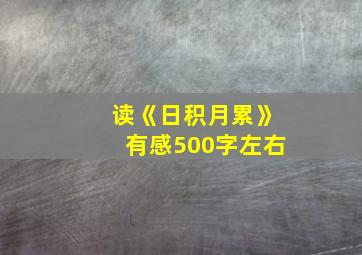 读《日积月累》
有感500字左右